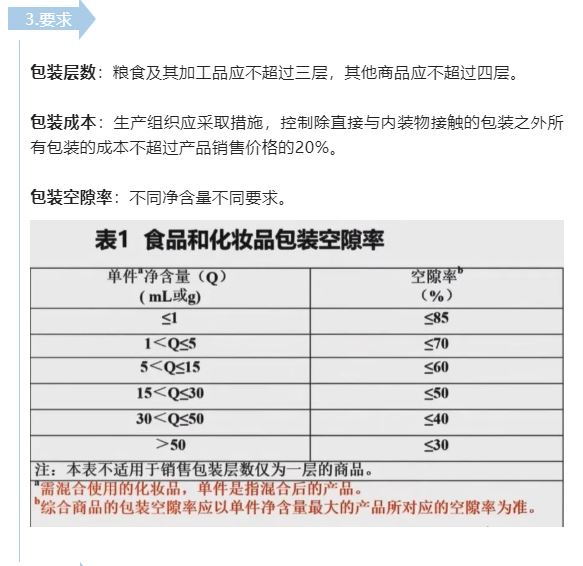 3.要求

包装层数：粮食及其加工品应不超过三层，其他商品应不超过四层。

包装成本：生产组织应采取措施，控制除直接与内装物接触的包装之外所有包装的成本不超过产品销售价格的20%。

包装空隙率：不同净含量不同要求。

表1 食品和化妆品包装空隙率

| 单件$^a$净含量（Q）（mL或g） | 空隙率$^b$（%） |
|---|---|
| ≤1 | ≤85 |
| 1＜Q≤5 | ≤70 |
| 5＜Q≤15 | ≤60 |
| 15＜Q≤30 | ≤50 |
| 30＜Q≤50 | ≤40 |
| ＞50 | ≤30 |

注：本表不适用于销售包装层数仅为一层的商品。
$^a$需混合使用的化妆品，单件是指混合后的产品。
$^b$综合商品的包装空隙率应以单件净含量最大的产品所对应的空隙率为准。